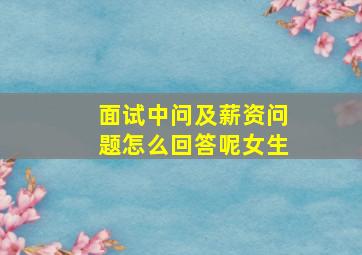 面试中问及薪资问题怎么回答呢女生